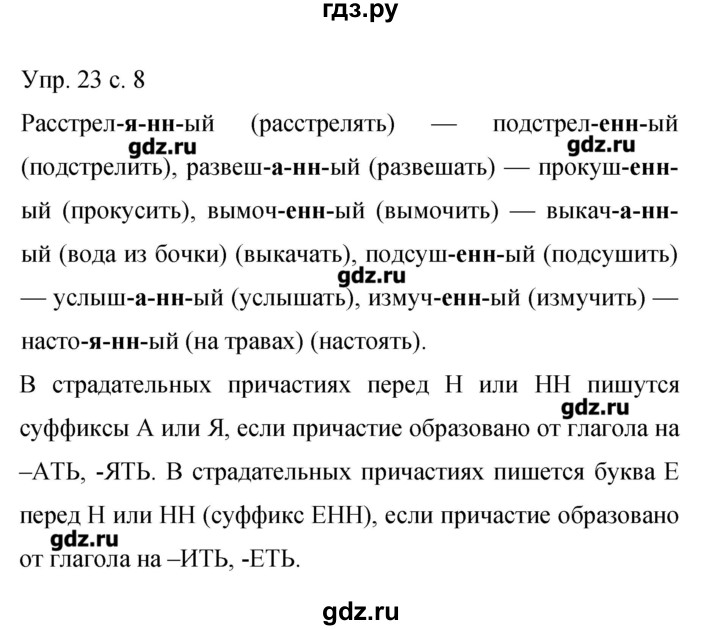 гдз.ру

Упр. 23 с. 8

Расстрел-я-нн-ый (расстрелять) — подстрел-енн-ый (подстрелить), развеш-а-нн-ый (развешать) — прокуш-енн-ый (прокусить), вымоч-енн-ый (вымочить) — выкач-а-нн-ый (вода из бочки) (выкачать), подсуш-енн-ый (подсушить) — услыш-а-нн-ый (услышать), измуч-енн-ый (измучить) — насто-я-нн-ый (на травах) (настоять).

gdz.ru gdz.ru gdz.ru

В страдательных причастиях перед Н или НН пишутся суффиксы А или Я, если причастие образовано от глагола на –АТЬ, -ЯТЬ. В страдательных причастиях пишется буква Е перед Н или НН (суффикс ЕНН), если причастие образовано от глагола на –ИТЬ, -ЕТЬ.

gdz.ru gdz.ru

gdz.ru